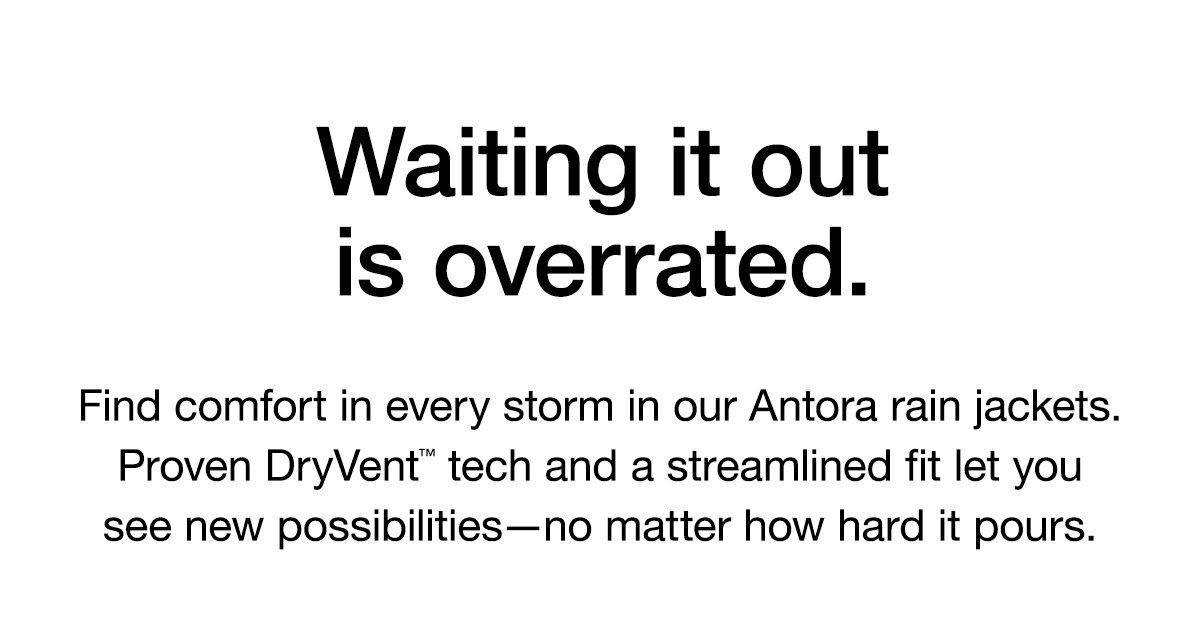 Waiting it out
is overrated.

Find comfort in every storm in our Antora rain jackets. Proven DryVent™ tech and a streamlined fit let you see new possibilities—no matter how hard it pours.